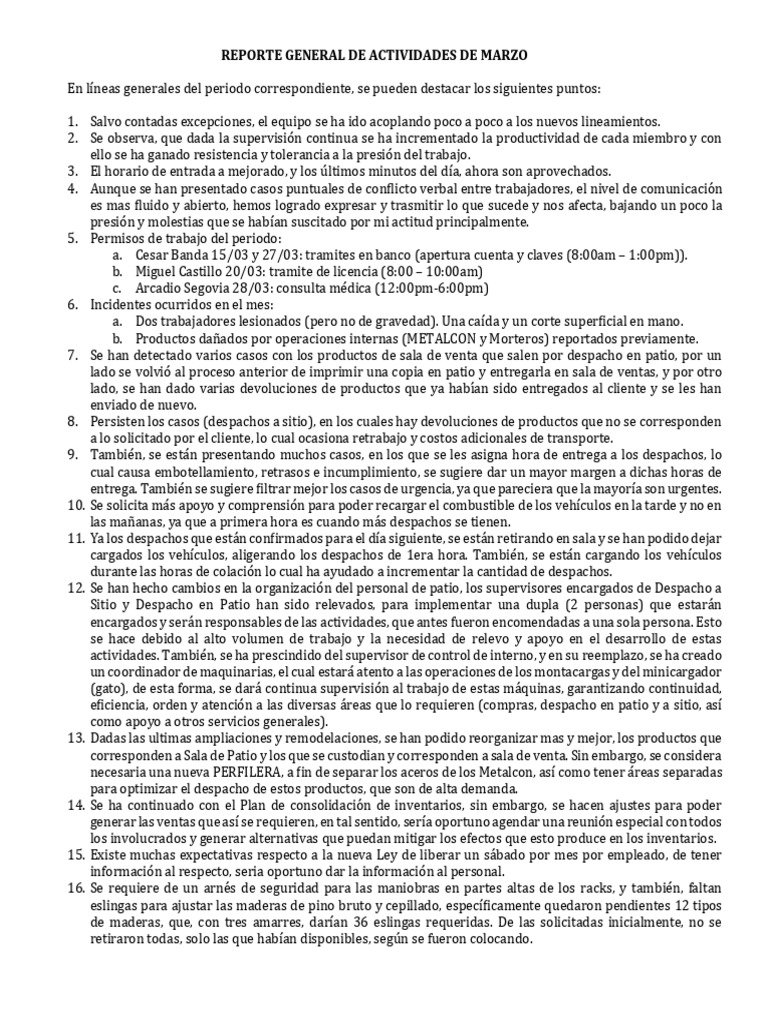 REPORTE GENERAL DE ACTIVIDADES DE MARZO

En líneas generales del periodo correspondiente, se pueden destacar los siguientes puntos:

1. Salvo contadas excepciones, el equipo se ha ido acoplando poco a poco a los nuevos lineamientos.
2. Se observa, que dada la supervisión continua se ha incrementado la productividad de cada miembro y con ello se ha ganado resistencia y tolerancia a la presión del trabajo.
3. El horario de entrada a mejorado, y los últimos minutos del día, ahora son aprovechados.
4. Aunque se han presentado casos puntuales de conflicto verbal entre trabajadores, el nivel de comunicación es mas fluido y abierto, hemos logrado expresar y trasmitir lo que sucede y nos afecta, bajando un poco la presión y molestias que se habían suscitado por mi actitud principalmente.
5. Permisos de trabajo del periodo:
a. Cesar Banda 15/03 y 27/03: tramites en banco (apertura cuenta y claves (8:00am – 1:00pm)).
b. Miguel Castillo 20/03: tramite de licencia (8:00 – 10:00am)
c. Arcadio Segovia 28/03: consulta médica (12:00pm-6:00pm)
6. Incidentes ocurridos en el mes:
a. Dos trabajadores lesionados (pero no de gravedad). Una caída y un corte superficial en mano.
b. Productos dañados por operaciones internas (METALCON y Morteros) reportados previamente.
7. Se han detectado varios casos con los productos de sala de venta que salen por despacho en patio, por un lado se volvió al proceso anterior de imprimir una copia en patio y entregarla en sala de ventas, y por otro lado, se han dado varias devoluciones de productos que ya habían sido entregados al cliente y se les han enviado de nuevo.
8. Persisten los casos (despachos a sitio), en los cuales hay devoluciones de productos que no se corresponden a lo solicitado por el cliente, lo cual ocasiona retrabajo y costos adicionales de transporte.
9. También, se están presentando muchos casos, en los que se les asigna hora de entrega a los despachos, lo cual causa embotellamiento, retrasos e incumplimiento, se sugiere dar un mayor margen a dichas horas de entrega. También se sugiere filtrar mejor los casos de urgencia, ya que pareciera que la mayoría son urgentes.
10. Se solicita más apoyo y comprensión para poder recargar el combustible de los vehículos en la tarde y no en las mañanas, ya que a primera hora es cuando más despachos se tienen.
11. Ya los despachos que están confirmados para el día siguiente, se están retirando en sala y se han podido dejar cargados los vehículos, aligerando los despachos de 1era hora. También, se están cargando los vehículos durante las horas de colación lo cual ha ayudado a incrementar la cantidad de despachos.
12. Se han hecho cambios en la organización del personal de patio, los supervisores encargados de Despacho a Sitio y Despacho en Patio han sido relevados, para implementar una dupla (2 personas) que estarán encargados y serán responsables de las actividades, que antes fueron encomendadas a una sola persona. Esto se hace debido al alto volumen de trabajo y la necesidad de relevo y apoyo en el desarrollo de estas actividades. También, se ha prescindido del supervisor de control de interno, y en su reemplazo, se ha creado un coordinador de maquinarias, el cual estará atento a las operaciones de los montacargas y del minicargador (gato), de esta forma, se dará continua supervisión al trabajo de estas máquinas, garantizando continuidad, eficiencia, orden y atención a las diversas áreas que lo requieren (compras, despacho en patio y a sitio, así como apoyo a otros servicios generales).
13. Dadas las ultimas ampliaciones y remodelaciones, se han podido reorganizar mas y mejor, los productos que corresponden a Sala de Patio y los que se custodian y corresponden a sala de venta. Sin embargo, se considera necesaria una nueva PERFILERA, a fin de separar los aceros de los Metalcon, así como tener áreas separadas para optimizar el despacho de estos productos, que son de alta demanda.
14. Se ha continuado con el Plan de consolidación de inventarios, sin embargo, se hacen ajustes para poder generar las ventas que así se requieren, en tal sentido, sería oportuno agendar una reunión especial con todos los involucrados y generar alternativas que puedan mitigar los efectos que esto produce en los inventarios.
15. Existe muchas expectativas respecto a la nueva Ley de liberar un sábado por mes por empleado, de tener información al respecto, seria oportuno dar la información al personal.
16. Se requiere de un arnés de seguridad para las maniobras en partes altas de los racks, y también, faltan eslingas para ajustar las maderas de pino bruto y cepillado, específicamente quedaron pendientes 12 tipos de maderas, que, con tres amarres, darían 36 eslingas requeridas. De las solicitadas inicialmente, no se retiraron todas, solo las que habían disponibles, según se fueron colocando.